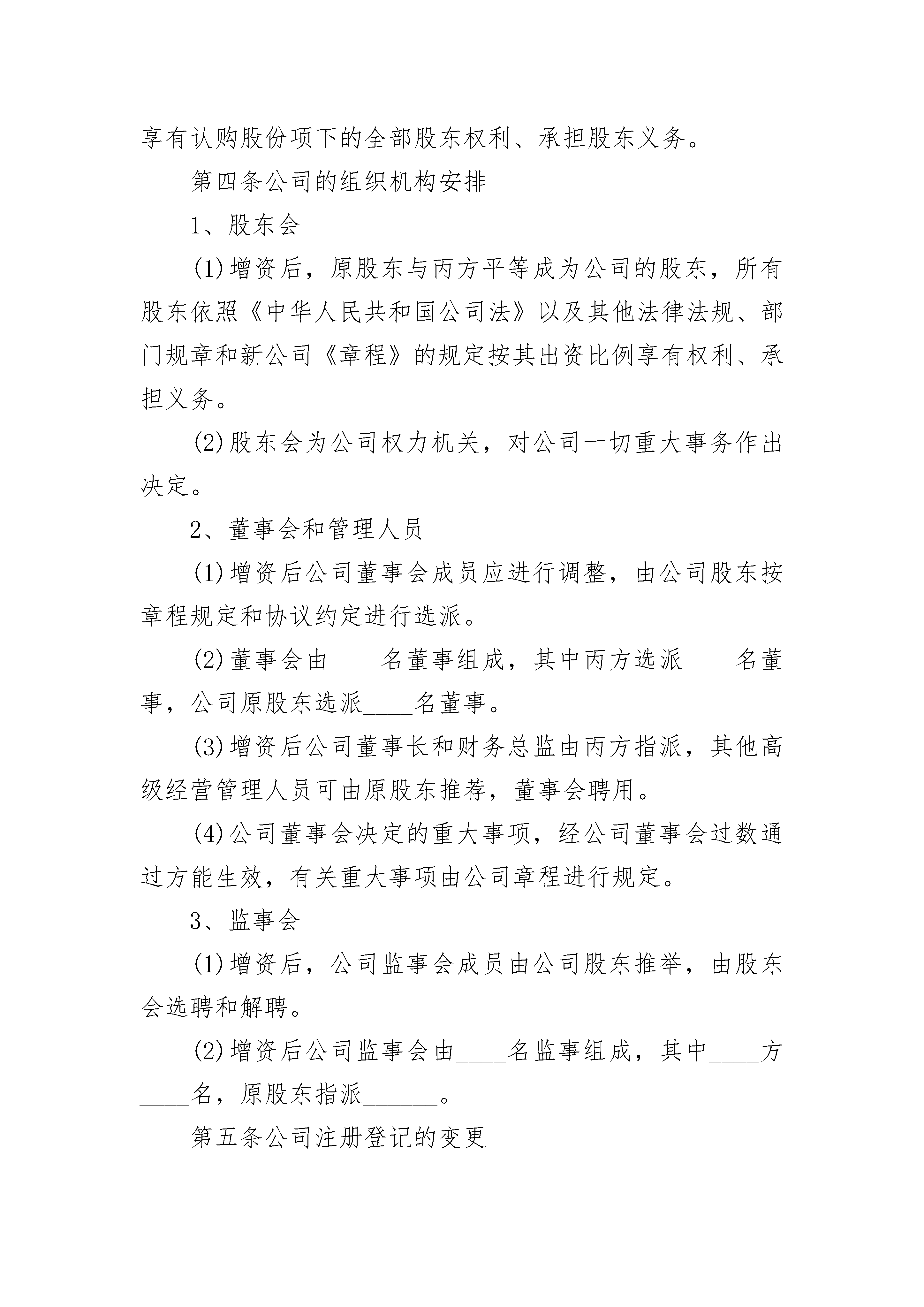 享有认购股份项下的全部股东权利、承担股东义务。

第四条公司的组织机构安排

1、股东会

(1)增资后，原股东与丙方平等成为公司的股东，所有股东依照《中华人民共和国公司法》以及其他法律法规、部门规章和新公司《章程》的规定按其出资比例享有权利、承担义务。

(2)股东会为公司权力机关，对公司一切重大事务作出决定。

2、董事会和管理人员

(1)增资后公司董事会成员应进行调整，由公司股东按章程规定和协议约定进行选派。

(2)董事会由____名董事组成，其中丙方选派____名董事，公司原股东选派____名董事。

(3)增资后公司董事长和财务总监由丙方指派，其他高级经营管理人员可由原股东推荐，董事会聘用。

(4)公司董事会决定的重大事项，经公司董事会过数通过方能生效，有关重大事项由公司章程进行规定。

3、监事会

(1)增资后，公司监事会成员由公司股东推举，由股东会选聘和解聘。

(2)增资后公司监事会由____名监事组成，其中____方____名，原股东指派______。

第五条公司注册登记的变更